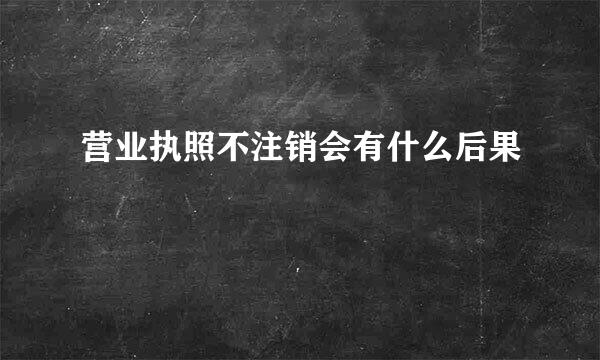 营业执照不注销会有什么后果